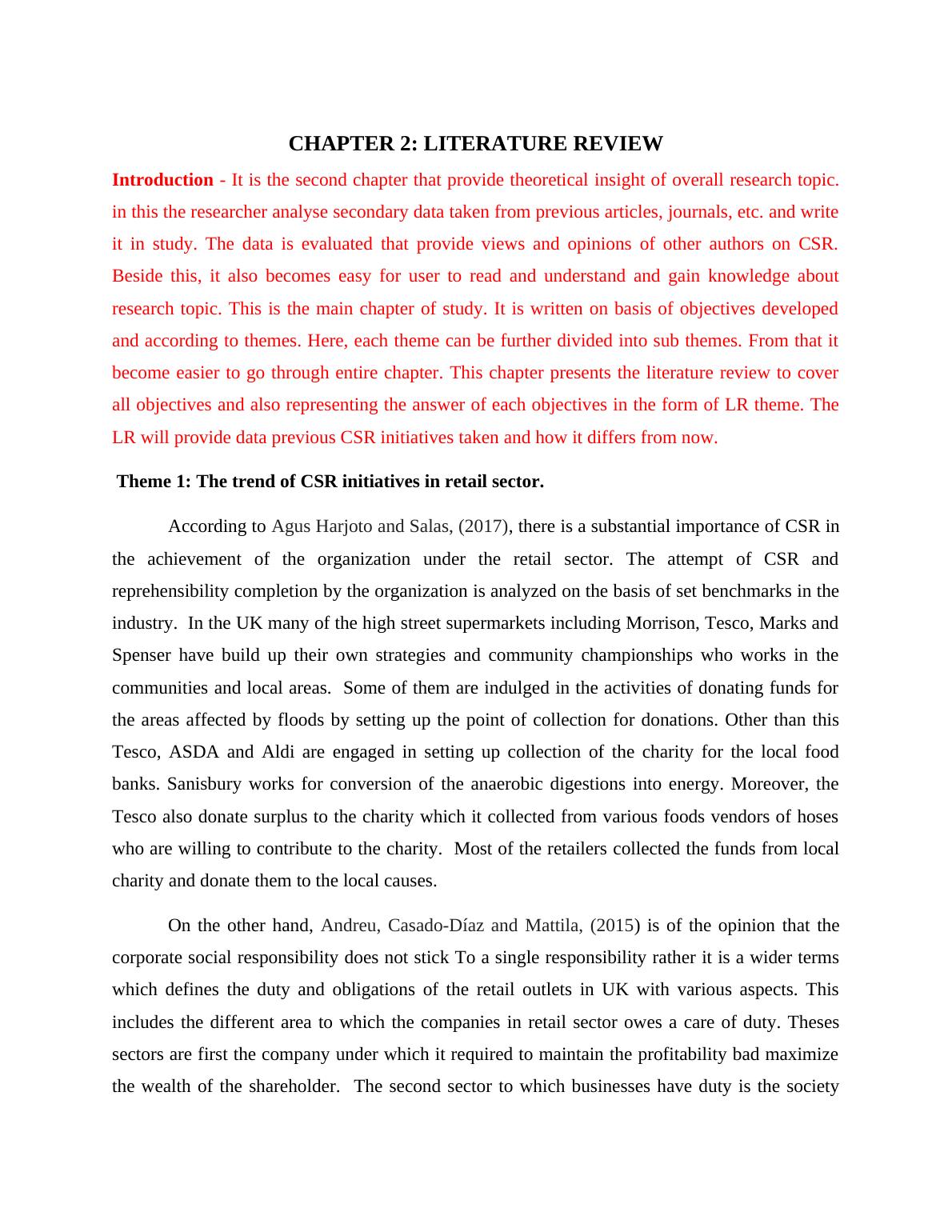 CHAPTER 2: LITERATURE REVIEW

Introduction - It is the second chapter that provide theoretical insight of overall research topic. in this the researcher analyse secondary data taken from previous articles, journals, etc. and write it in study. The data is evaluated that provide views and opinions of other authors on CSR. Beside this, it also becomes easy for user to read and understand and gain knowledge about research topic. This is the main chapter of study. It is written on basis of objectives developed and according to themes. Here, each theme can be further divided into sub themes. From that it become easier to go through entire chapter. This chapter presents the literature review to cover all objectives and also representing the answer of each objectives in the form of LR theme. The LR will provide data previous CSR initiatives taken and how it differs from now.

Theme 1: The trend of CSR initiatives in retail sector.

According to Agus Harjoto and Salas, (2017), there is a substantial importance of CSR in the achievement of the organization under the retail sector. The attempt of CSR and reprehensibility completion by the organization is analyzed on the basis of set benchmarks in the industry. In the UK many of the high street supermarkets including Morrison, Tesco, Marks and Spenser have build up their own strategies and community championships who works in the communities and local areas. Some of them are indulged in the activities of donating funds for the areas affected by floods by setting up the point of collection for donations. Other than this Tesco, ASDA and Aldi are engaged in setting up collection of the charity for the local food banks. Sanisbury works for conversion of the anaerobic digestions into energy. Moreover, the Tesco also donate surplus to the charity which it collected from various foods vendors of hoses who are willing to contribute to the charity. Most of the retailers collected the funds from local charity and donate them to the local causes.

On the other hand, Andreu, Casado-Díaz and Mattila, (2015) is of the opinion that the corporate social responsibility does not stick To a single responsibility rather it is a wider terms which defines the duty and obligations of the retail outlets in UK with various aspects. This includes the different area to which the companies in retail sector owes a care of duty. Theses sectors are first the company under which it required to maintain the profitability bad maximize the wealth of the shareholder. The second sector to which businesses have duty is the society